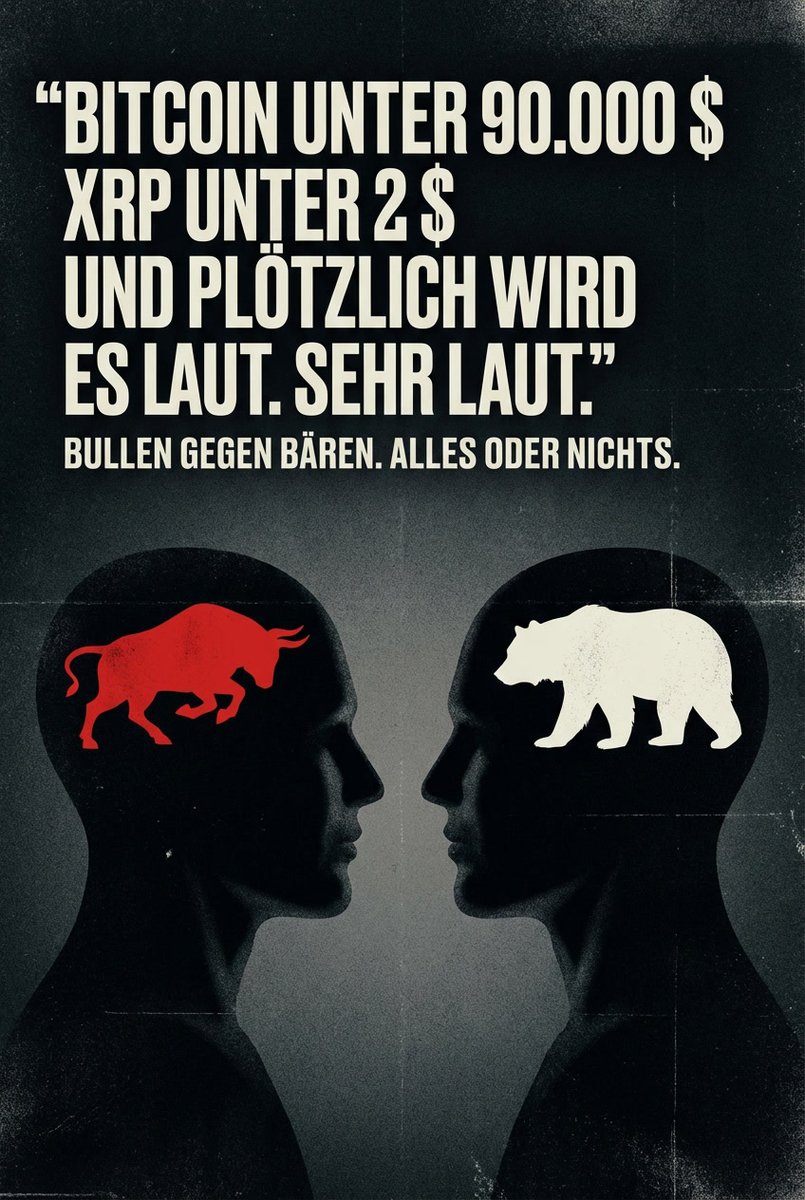 “BITCOIN UNTER 90.000 $
XRP UNTER 2 $
UND PLÖTZLICH WIRD
ES LAUT. SEHR LAUT.”

BULLEN GEGEN BÄREN. ALLES ODER NICHTS.